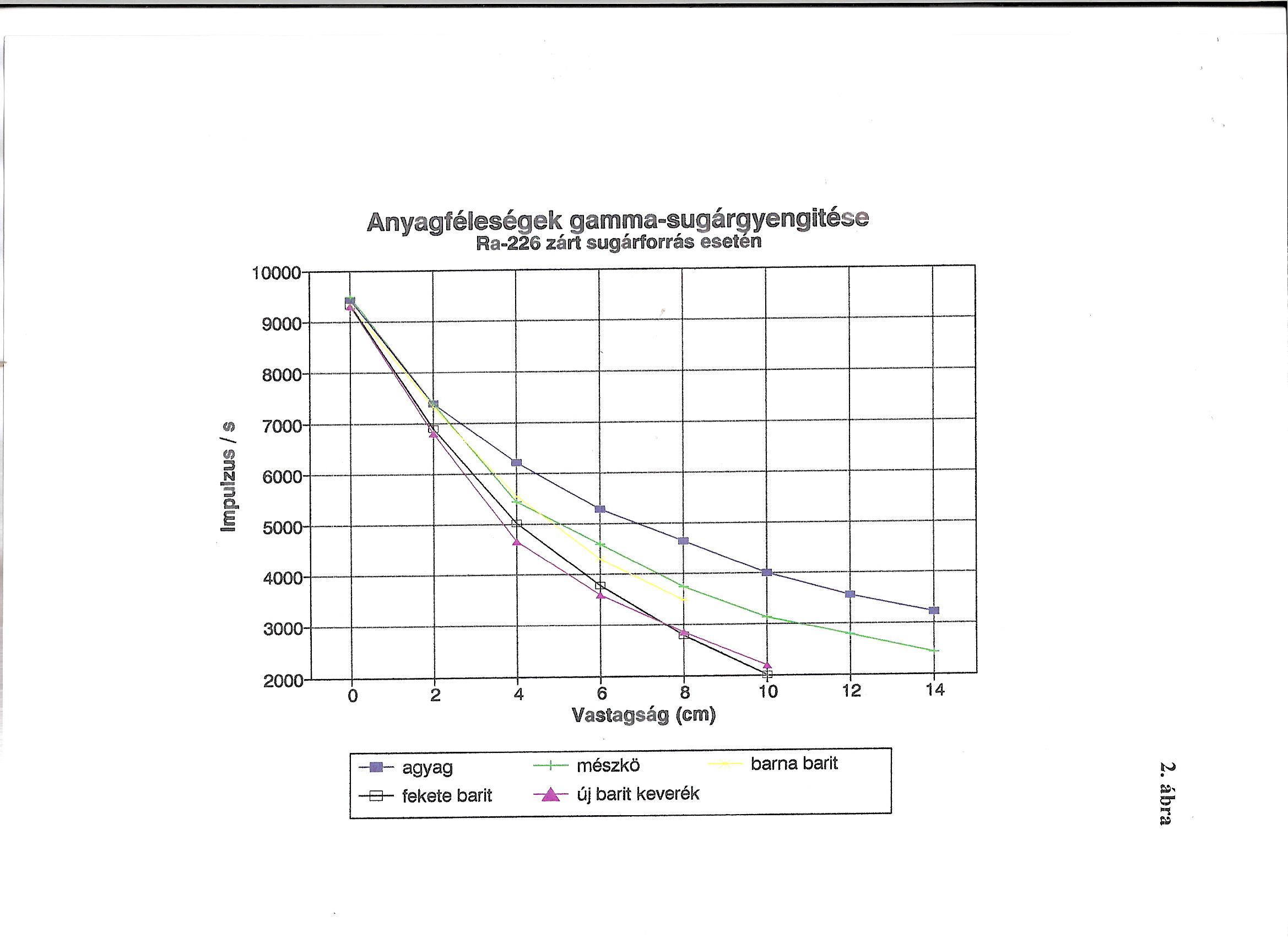 Anyagféleségek gamma-sugárgyengitése
Ra-226 zárt sugárforrás esetén

Impulzus / s

10000
9000
8000
7000
6000
5000
4000
3000
2000

0 2 4 6 8 10 12 14

Vastagság (cm)

agyag
mészkö
barna barit
fekete barit
új barit keverék

2. ábra